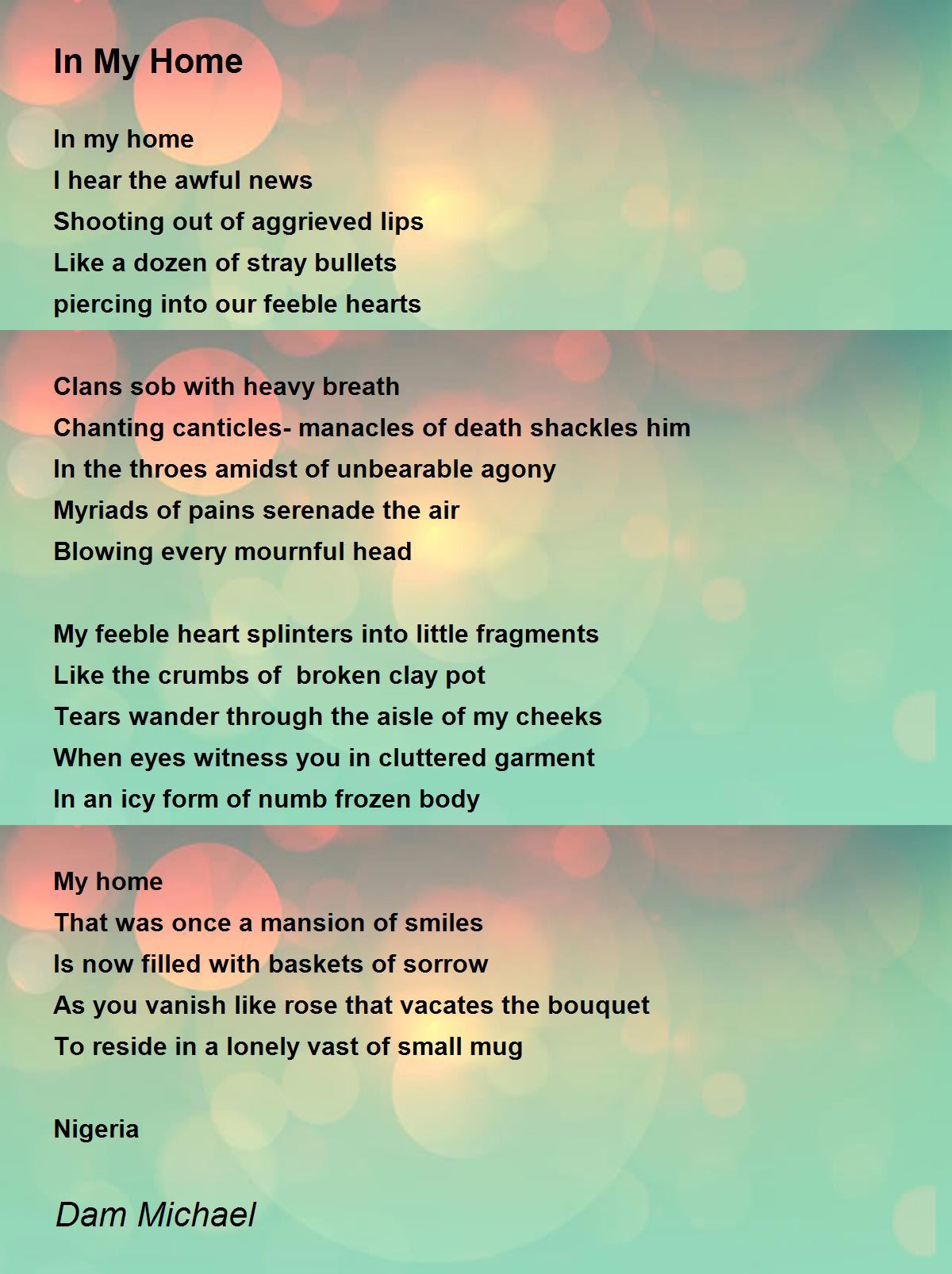 In My Home

In my home
I hear the awful news
Shooting out of aggrieved lips
Like a dozen of stray bullets
piercing into our feeble hearts

Clans sob with heavy breath
Chanting canticles- manacles of death shackles him
In the throes amidst of unbearable agony
Myriads of pains serenade the air
Blowing every mournful head

My feeble heart splinters into little fragments
Like the crumbs of  broken clay pot
Tears wander through the aisle of my cheeks
When eyes witness you in cluttered garment
In an icy form of numb frozen body

My home
That was once a mansion of smiles
Is now filled with baskets of sorrow
As you vanish like rose that vacates the bouquet
To reside in a lonely vast of small mug

Nigeria

Dam Michael